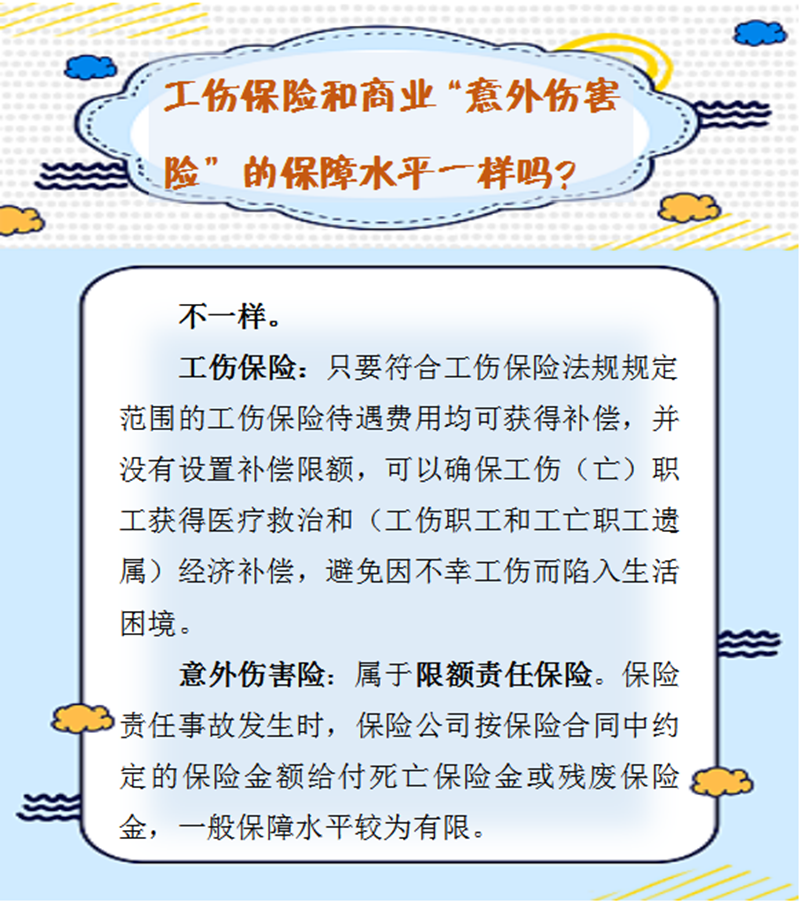 工伤保险和商业“意外伤害险”的保障水平一样吗？

不一样。

工伤保险：只要符合工伤保险法规规定范围的工伤保险待遇费用均可获得补偿，并没有设置补偿限额，可以确保工伤（亡）职工获得医疗救治和（工伤职工和工亡职工遗属）经济补偿，避免因不幸工伤而陷入生活困境。

意外伤害险：属于限额责任保险。保险责任事故发生时，保险公司按保险合同中约定的保险金额给付死亡保险金或残废保险金，一般保障水平较为有限。